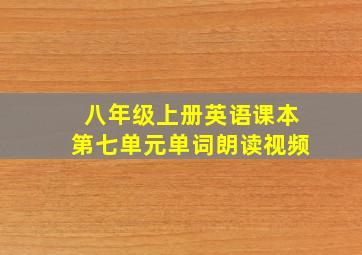 八年级上册英语课本
第七单元单词朗读视频